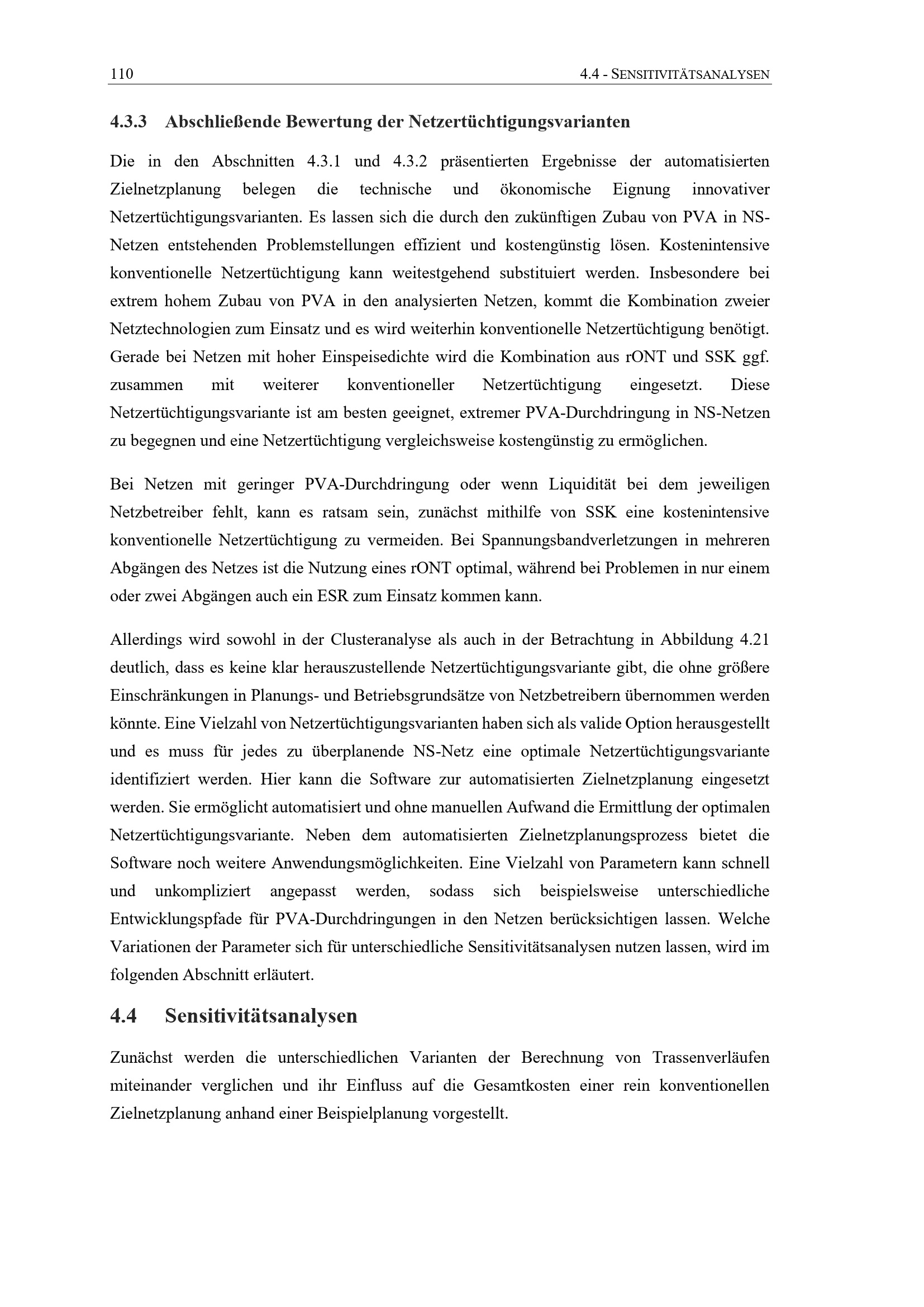 110

4.4 - SENSITIVITÄTSANALYSEN

4.3.3 Abschließende Bewertung der Netzertüchtigungsvarianten

Die in den Abschnitten 4.3.1 und 4.3.2 präsentierten Ergebnisse der automatisierten Zielnetzplanung belegen die technische und ökonomische Eignung innovativer Netzertüchtigungsvarianten. Es lassen sich die durch den zukünftigen Zubau von PVA in NS-Netzen entstehenden Problemstellungen effizient und kostengünstig lösen. Kostenintensive konventionelle Netzertüchtigung kann weitestgehend substituiert werden. Insbesondere bei extrem hohem Zubau von PVA in den analysierten Netzen, kommt die Kombination zweier Netztechnologien zum Einsatz und es wird weiterhin konventionelle Netzertüchtigung benötigt. Gerade bei Netzen mit hoher Einspeisedichte wird die Kombination aus rONT und SSK ggf. zusammen mit weiterer konventioneller Netzertüchtigung eingesetzt. Diese Netzertüchtigungsvariante ist am besten geeignet, extremer PVA-Durchdringung in NS-Netzen zu begegnen und eine Netzertüchtigung vergleichsweise kostengünstig zu ermöglichen.

Bei Netzen mit geringer PVA-Durchdringung oder wenn Liquidität bei dem jeweiligen Netzbetreiber fehlt, kann es ratsam sein, zunächst mithilfe von SSK eine kostenintensive konventionelle Netzertüchtigung zu vermeiden. Bei Spannungsbandverletzungen in mehreren Abgängen des Netzes ist die Nutzung eines rONT optimal, während bei Problemen in nur einem oder zwei Abgängen auch ein ESR zum Einsatz kommen kann.

Allerdings wird sowohl in der Clusteranalyse als auch in der Betrachtung in Abbildung 4.21 deutlich, dass es keine klar herauszustellende Netzertüchtigungsvariante gibt, die ohne größere Einschränkungen in Planungs- und Betriebsgrundsätze von Netzbetreibern übernommen werden könnte. Eine Vielzahl von Netzertüchtigungsvarianten haben sich als valide Option herausgestellt und es muss für jedes zu überplanende NS-Netz eine optimale Netzertüchtigungsvariante identifiziert werden. Hier kann die Software zur automatisierten Zielnetzplanung eingesetzt werden. Sie ermöglicht automatisiert und ohne manuellen Aufwand die Ermittlung der optimalen Netzertüchtigungsvariante. Neben dem automatisierten Zielnetzplanungsprozess bietet die Software noch weitere Anwendungsmöglichkeiten. Eine Vielzahl von Parametern kann schnell und unkompliziert angepasst werden, sodass sich beispielsweise unterschiedliche Entwicklungspfade für PVA-Durchdringungen in den Netzen berücksichtigen lassen. Welche Variationen der Parameter sich für unterschiedliche Sensitivitätsanalysen nutzen lassen, wird im folgenden Abschnitt erläutert.

4.4 Sensitivitätsanalysen

Zunächst werden die unterschiedlichen Varianten der Berechnung von Trassenverläufen miteinander verglichen und ihr Einfluss auf die Gesamtkosten einer rein konventionellen Zielnetzplanung anhand einer Beispielplanung vorgestellt.